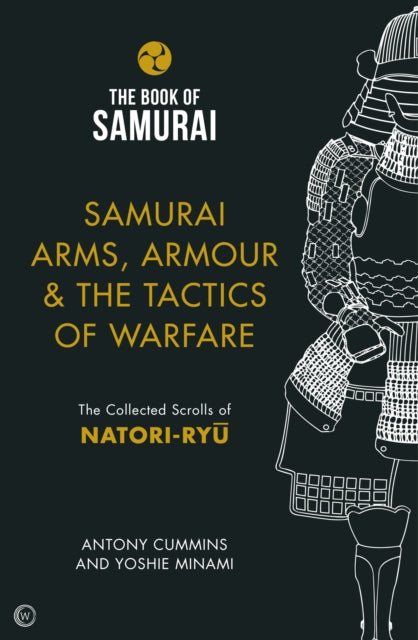 THE BOOK OF
SAMURAI

SAMURAI ARMS, ARMOUR & THE TACTICS OF WARFARE

The Collected Scrolls of
NATORI-RYŪ

ANTONY CUMMINS
AND YOSHIE MINAMI

W